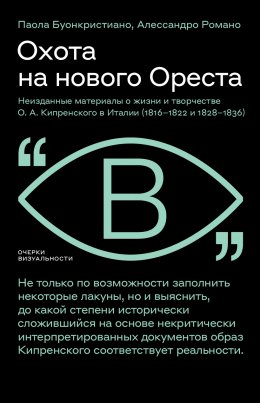 Паола Буонкристиано, Алессандро Романо

Охота на нового Ореста

Неизданные материалы о жизни и творчестве О. А. Кипренского в Италии (1816–1822 и 1828–1836)

“ В ”

ОЧЕРКИ ВИЗУАЛЬНОСТИ

Не только по возможности заполнить некоторые лакуны, но и выяснить, до какой степени исторически сложившийся на основе некритически интерпретированных документов образ Кипренского соответствует реальности.